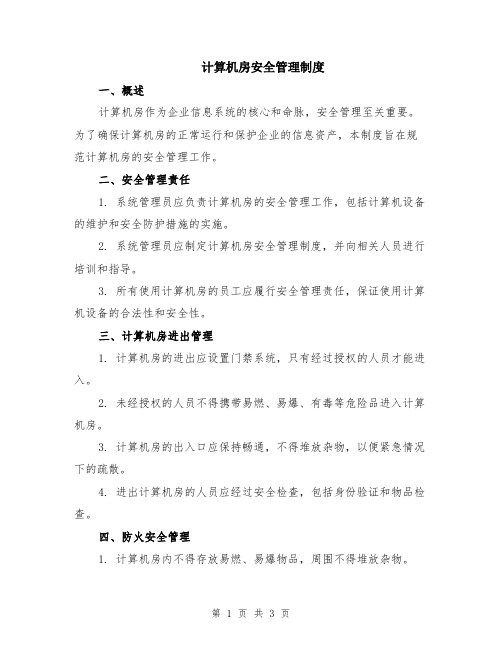 计算机房安全管理制度

一、概述

计算机房作为企业信息系统的核心和命脉，安全管理至关重要。为了确保计算机房的正常运行和保护企业的信息资产，本制度旨在规范计算机房的安全管理工作。

二、安全管理责任

1. 系统管理员应负责计算机房的安全管理工作，包括计算机设备的维护和安全防护措施的实施。

2. 系统管理员应制定计算机房安全管理制度，并向相关人员进行培训和指导。

3. 所有使用计算机房的员工应履行安全管理责任，保证使用计算机设备的合法性和安全性。

三、计算机房进出管理

1. 计算机房的进出应设置门禁系统，只有经过授权的人员才能进入。

2. 未经授权的人员不得携带易燃、易爆、有毒等危险品进入计算机房。

3. 计算机房的出入口应保持畅通，不得堆放杂物，以便紧急情况下的疏散。

4. 进出计算机房的人员应经过安全检查，包括身份验证和物品检查。

四、防火安全管理

1. 计算机房内不得存放易燃、易爆物品，周围不得堆放杂物。

第 1 页 共 3 页